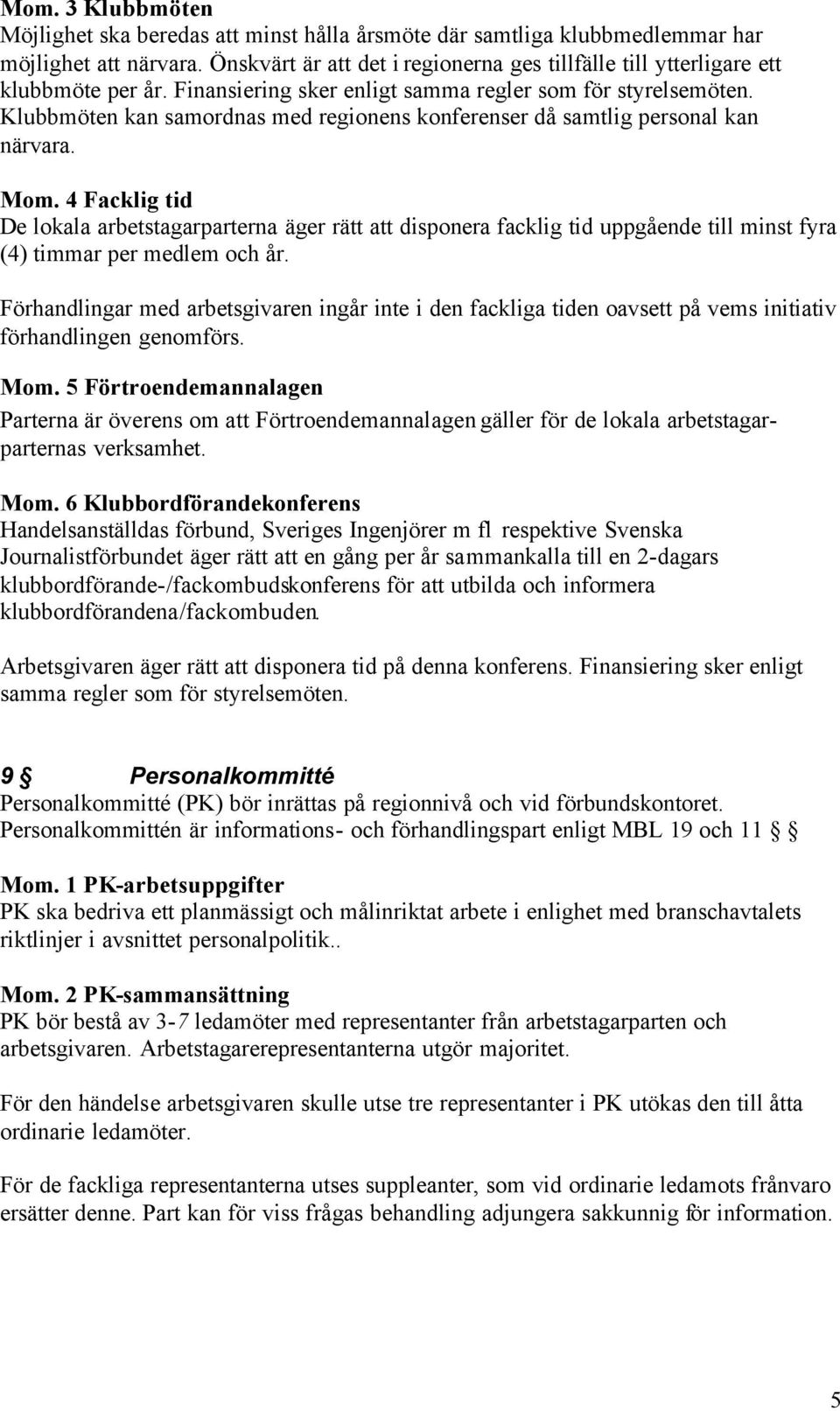 Mom. 3 Klubbmöten
Möjlighet ska beredas att minst hålla årsmöte där samtliga klubbmedlemmar har möjlighet att närvara. Önskvärt är att det i regionerna ges tillfälle till ytterligare ett klubbmöte per år. Finansiering sker enligt samma regler som för styrelsemöten. Klubbmöten kan samordnas med regionens konferenser då samtlig personal kan närvara.

Mom. 4 Facklig tid
De lokala arbetstagarparterna äger rätt att disponera facklig tid uppgående till minst fyra (4) timmar per medlem och år.

Förhandlingar med arbetsgivaren ingår inte i den fackliga tiden oavsett på vems initiativ förhandlingen genomförs.

Mom. 5 Förtroendemannalagen
Parterna är överens om att Förtroendemannalagen gäller för de lokala arbetstagarparternas verksamhet.

Mom. 6 Klubbordförandekonferens
Handelsanställdas förbund, Sveriges Ingenjörer m fl respektive Svenska Journalistförbundet äger rätt att en gång per år sammankalla till en 2-dagars klubbordförande-/fackombudskonferens för att utbilda och informera klubbordförandena/fackombuden.

Arbetsgivaren äger rätt att disponera tid på denna konferens. Finansiering sker enligt samma regler som för styrelsemöten.

9 § Personalkommitté
Personalkommitté (PK) bör inrättas på regionnivå och vid förbundskontoret. Personalkommittén är informations- och förhandlingspart enligt MBL 19 och 11 §

Mom. 1 PK-arbetsuppgifter
PK ska bedriva ett planmässigt och målinriktat arbete i enlighet med branschavtalets riktlinjer i avsnittet personalpolitik..

Mom. 2 PK-sammansättning
PK bör bestå av 3-7 ledamöter med representanter från arbetstagarparten och arbetsgivaren. Arbetstagarerepresentanterna utgör majoritet.

För den händelse arbetsgivaren skulle utse tre representanter i PK utökas den till åtta ordinarie ledamöter.

För de fackliga representanterna utses suppleanter, som vid ordinarie ledamots frånvaro ersätter denne. Part kan för viss frågas behandling adjungera sakkunnig för information.

5